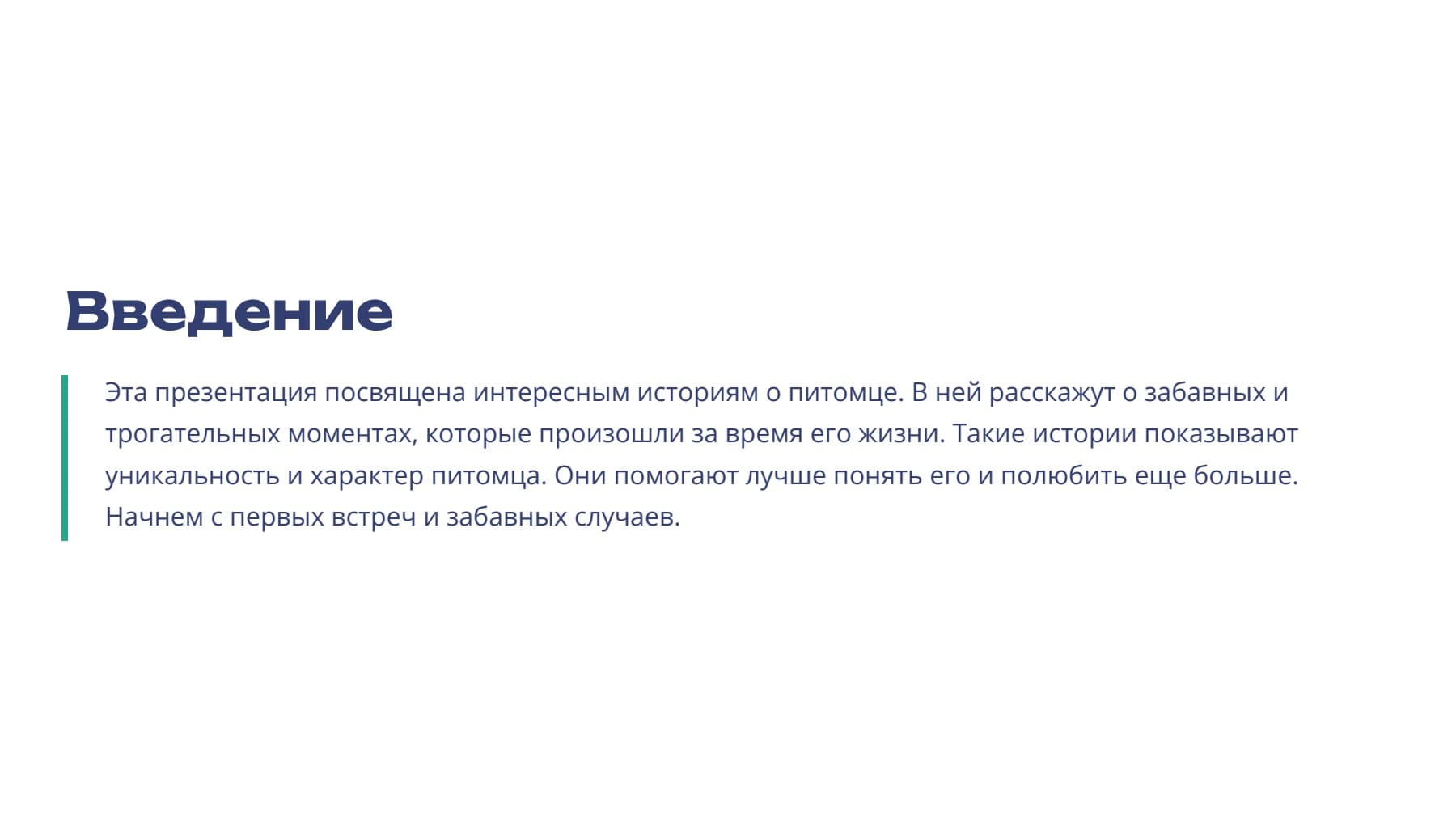 Введение

Эта презентация посвящена интересным историям о питомце. В ней расскажут о забавных и трогательных моментах, которые произошли за время его жизни. Такие истории показывают уникальность и характер питомца. Они помогают лучше понять его и полюбить еще больше. Начнем с первых встреч и забавных случаев.